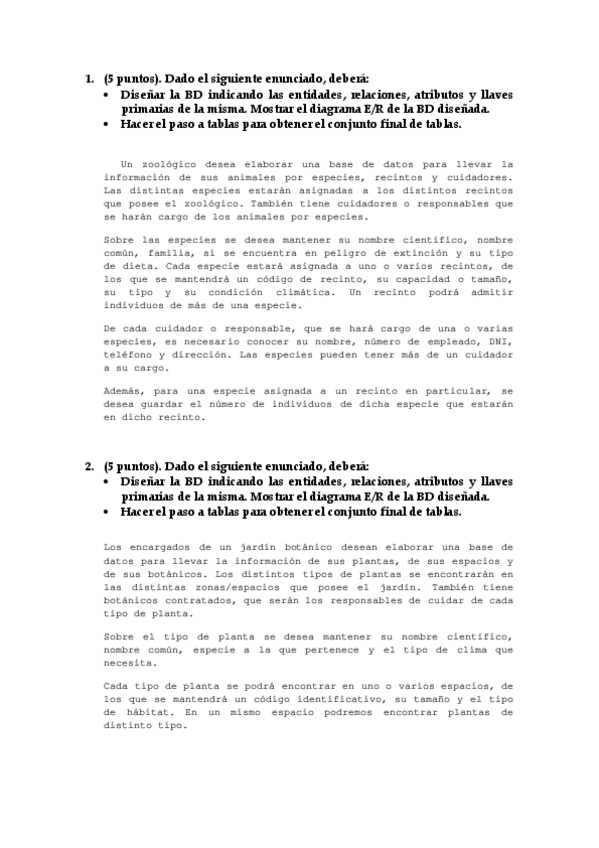 1. (5 puntos). Dado el siguiente enunciado, deberá:
• Diseñar la BD indicando las entidades, relaciones, atributos y llaves primarias de la misma. Mostrar el diagrama E/R de la BD diseñada.
• Hacer el paso a tablas para obtener el conjunto final de tablas.

Un zoológico desea elaborar una base de datos para llevar la información de sus animales por especies, recintos y cuidadores. Las distintas especies estarán asignadas a los distintos recintos que posee el zoológico. También tiene cuidadores o responsables que se harán cargo de los animales por especies.

Sobre las especies se desea mantener su nombre científico, nombre común, familia, si se encuentra en peligro de extinción y su tipo de dieta. Cada especie estará asignada a uno o varios recintos, de los que se mantendrá un código de recinto, su capacidad o tamaño, su tipo y su condición climática. Un recinto podrá admitir individuos de más de una especie.

De cada cuidador o responsable, que se hará cargo de una o varias especies, es necesario conocer su nombre, número de empleado, DNI, teléfono y dirección. Las especies pueden tener más de un cuidador a su cargo.

Además, para una especie asignada a un recinto en particular, se desea guardar el número de individuos de dicha especie que estarán en dicho recinto.

2. (5 puntos). Dado el siguiente enunciado, deberá:
• Diseñar la BD indicando las entidades, relaciones, atributos y llaves primarias de la misma. Mostrar el diagrama E/R de la BD diseñada.
• Hacer el paso a tablas para obtener el conjunto final de tablas.

Los encargados de un jardín botánico desean elaborar una base de datos para llevar la información de sus plantas, de sus espacios y de sus botánicos. Los distintos tipos de plantas se encontrarán en las distintas zonas/espacios que posee el jardín. También tiene botánicos contratados, que serán los responsables de cuidar de cada tipo de planta.

Sobre el tipo de planta se desea mantener su nombre científico, nombre común, especie a la que pertenece y el tipo de clima que necesita.

Cada tipo de planta se podrá encontrar en uno o varios espacios, de los que se mantendrá un código identificativo, su tamaño y el tipo de hábitat. En un mismo espacio podremos encontrar plantas de distinto tipo.